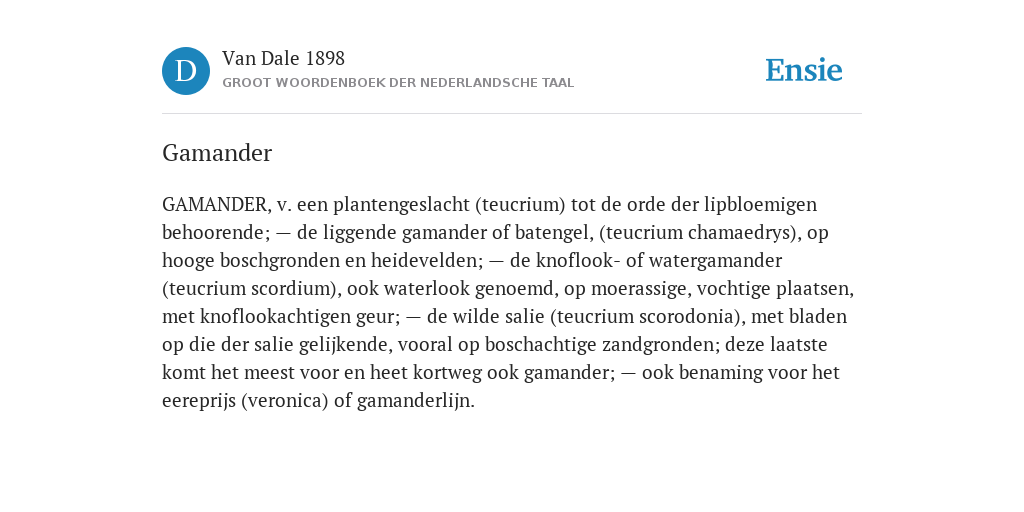 D

Van Dale 1898

GROOT WOORDENBOEK DER NEDERLANDSCHE TAAL

Ensie

Gamander

GAMANDER, v. een plantengeslacht (teucrium) tot de orde der lipbloemigen behoorende; — de liggende gamander of batengel, (teucrium chamaedrys), op hooge boschgronden en heidevelden; — de knoflook- of watergamander (teucrium scordium), ook waterlook genoemd, op moerassige, vochtige plaatsen, met knoflookachtigen geur; — de wilde salie (teucrium scorodonia), met bladen op die der salie gelijkende, vooral op boschachtige zandgronden; deze laatste komt het meest voor en heet kortweg ook gamander; — ook benaming voor het eereprijs (veronica) of gamanderlijn.